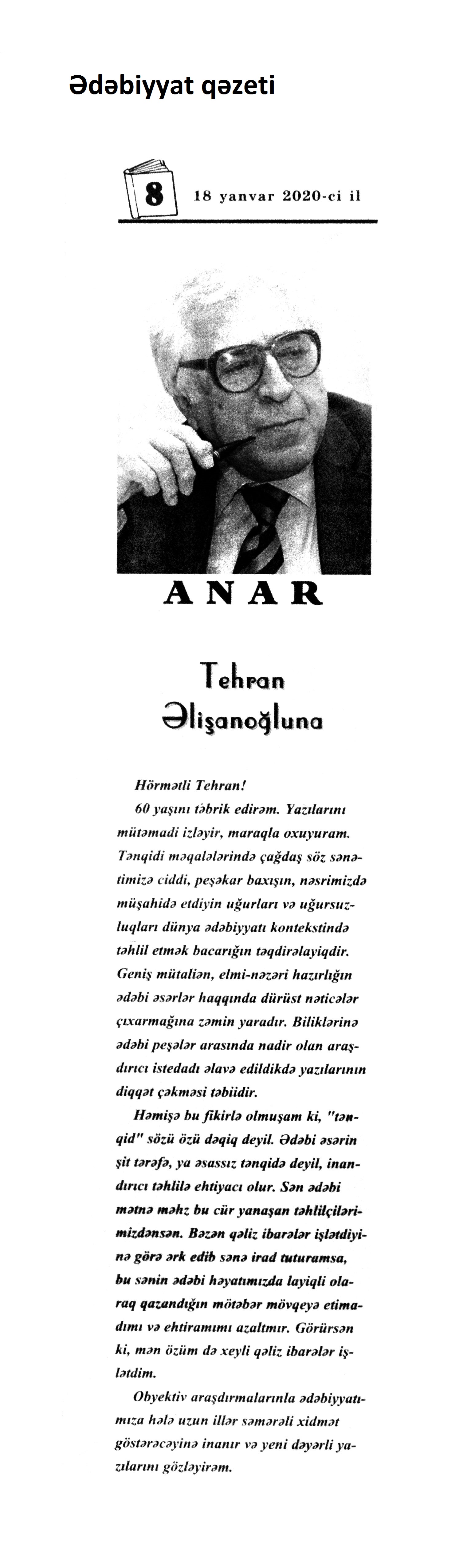 Ədəbiyyat qəzeti

8 18 yanvar 2020-ci il

ANAR

Tehran Əlişanoğluna

Hörmətli Tehran!

60 yaşını təbrik edirəm. Yazılarını mütəmadi izləyir, maraqla oxuyuram. Tənqidi məqalələrində çağdaş söz sənətimizə ciddi, peşəkar baxışın, nəsrimizdə müşahidə etdiyin uğurları və uğursuzluqları dünya ədəbiyyatı kontekstində təhlil etmək bacarığın təqdirəlayiqdir. Geniş mütaliən, elmi-nəzəri hazırlığın ədəbi əsərlər haqqında dürüst nəticələr çıxarmağına zəmin yaradır. Biliklərinə ədəbi peşələr arasında nadir olan araşdırıcı istedadı əlavə edildikdə yazılarının diqqət çəkməsi təbiidir.

Həmişə bu fikirlə olmuşam ki, "tənqid" sözü özü dəqiq deyil. Ədəbi əsərin şit tərəfə, ya əsassız tənqidə deyil, inandırıcı təhlilə ehtiyacı olur. Sən ədəbi mətnə məhz bu cür yanaşan təhlilçilərimizdənsən. Bəzən qəliz ibarələr işlətdiyinə görə ərk edib sənə irad tuturamsa, bu sənin ədəbi həyatımızda layiqli olaraq qazandığın mötəbər mövqeyə etimadımı və ehtiramımı azaltmır. Görürsən ki, mən özüm də xeyli qəliz ibarələr işlətdim.

Obyektiv araşdırmalarınla ədəbiyyatımıza hələ uzun illər səmərəli xidmət göstərəcəyinə inanır və yeni dəyərli yazılarını gözləyirəm.